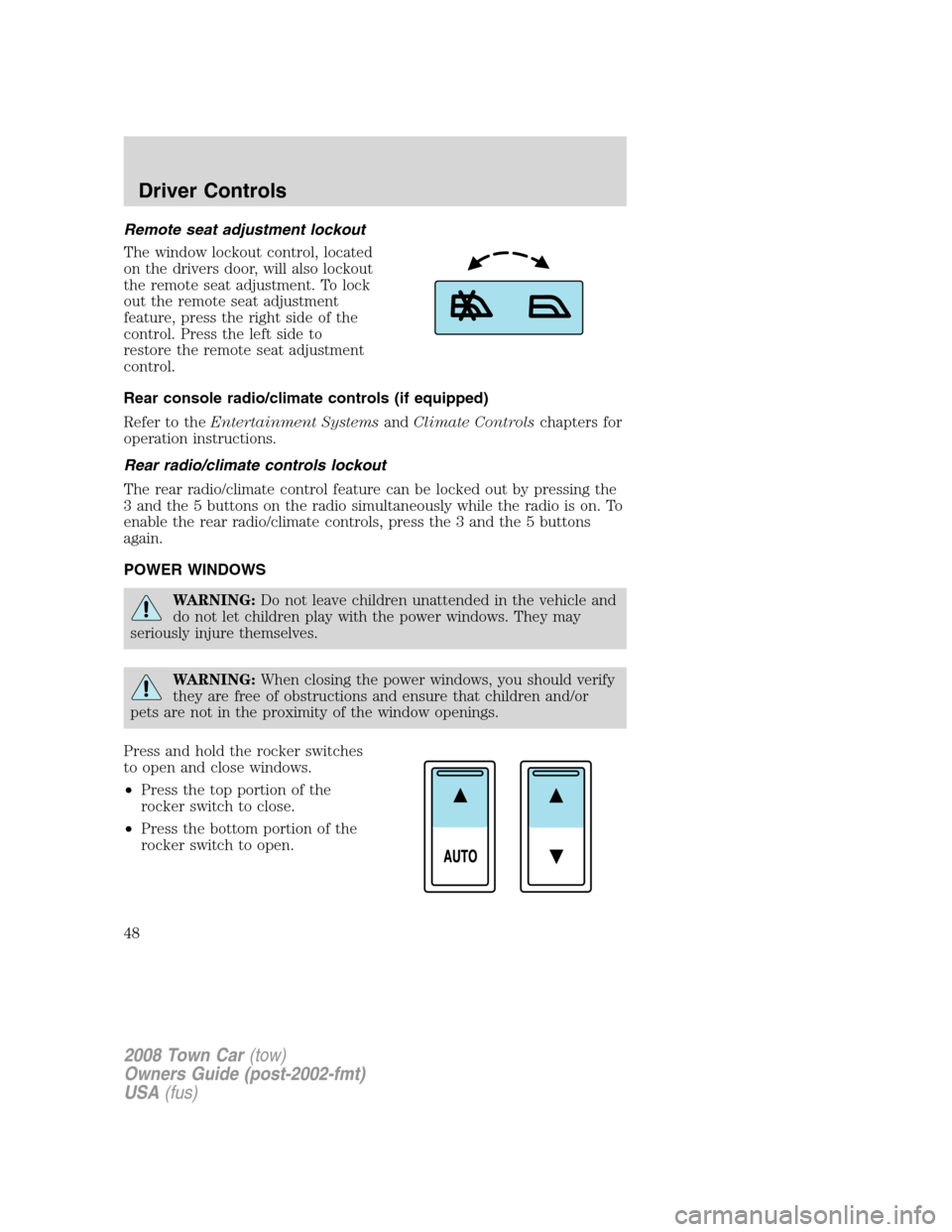 Driver Controls

Remote seat adjustment lockout

The window lockout control, located on the drivers door, will also lockout the remote seat adjustment. To lock out the remote seat adjustment feature, press the right side of the control. Press the left side to restore the remote seat adjustment control.

Rear console radio/climate controls (if equipped)

Refer to the Entertainment Systems and Climate Controls chapters for operation instructions.

Rear radio/climate controls lockout

The rear radio/climate control feature can be locked out by pressing the 3 and the 5 buttons on the radio simultaneously while the radio is on. To enable the rear radio/climate controls, press the 3 and the 5 buttons again.

POWER WINDOWS

WARNING: Do not leave children unattended in the vehicle and do not let children play with the power windows. They may seriously injure themselves.

WARNING: When closing the power windows, you should verify they are free of obstructions and ensure that children and/or pets are not in the proximity of the window openings.

Press and hold the rocker switches to open and close windows.

• Press the top portion of the rocker switch to close.

• Press the bottom portion of the rocker switch to open.

AUTO

48

2008 Town Car (tow)
Owners Guide (post-2002-fmt)
USA (fus)

carmanualsonline.info